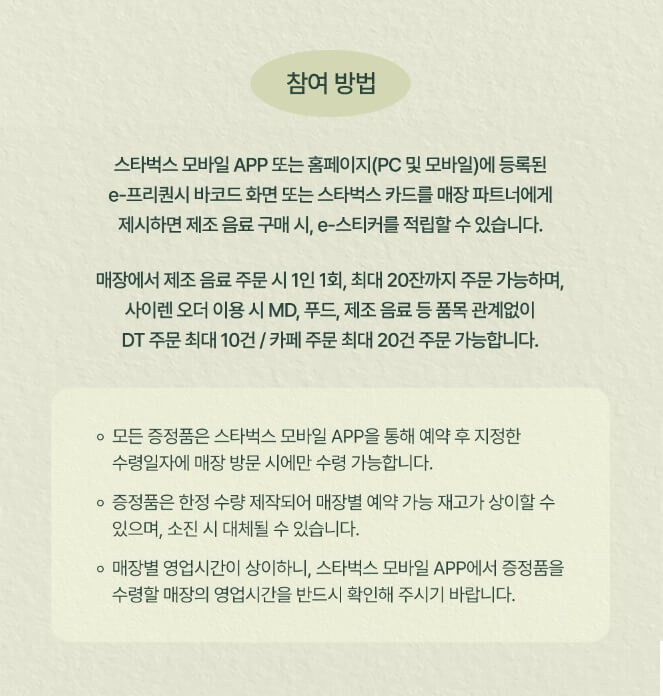 참여 방법

스타벅스 모바일 APP 또는 홈페이지(PC 및 모바일)에 등록된 e-프리퀀시 바코드 화면 또는 스타벅스 카드를 매장 파트너에게 제시하면 제조 음료 구매 시, e-스티커를 적립할 수 있습니다.

매장에서 제조 음료 주문 시 1인 1회, 최대 20잔까지 주문 가능하며, 사이렌 오더 이용 시 MD, 푸드, 제조 음료 등 품목 관계없이 DT 주문 최대 10건 / 카페 주문 최대 20건 주문 가능합니다.

◦ 모든 증정품은 스타벅스 모바일 APP을 통해 예약 후 지정한 수령일자에 매장 방문 시에만 수령 가능합니다.

◦ 증정품은 한정 수량 제작되어 매장별 예약 가능 재고가 상이할 수 있으며, 소진 시 대체될 수 있습니다.

◦ 매장별 영업시간이 상이하니, 스타벅스 모바일 APP에서 증정품을 수령할 매장의 영업시간을 반드시 확인해 주시기 바랍니다.